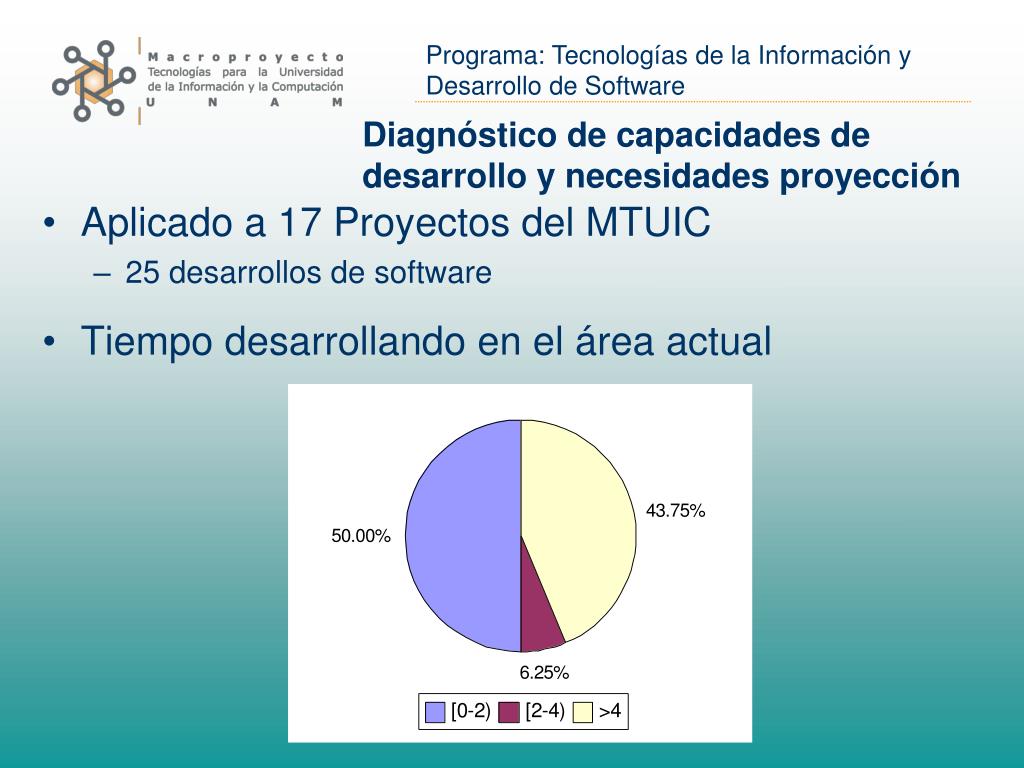 Macroproyecto
Tecnologías para la Universidad de la Información y la Computación
U N A M

Programa: Tecnologías de la Información y Desarrollo de Software

Diagnóstico de capacidades de desarrollo y necesidades proyección

• Aplicado a 17 Proyectos del MTUIC
– 25 desarrollos de software

• Tiempo desarrollando en el área actual

50.00%
43.75%
6.25%

[0-2) [2-4) >4